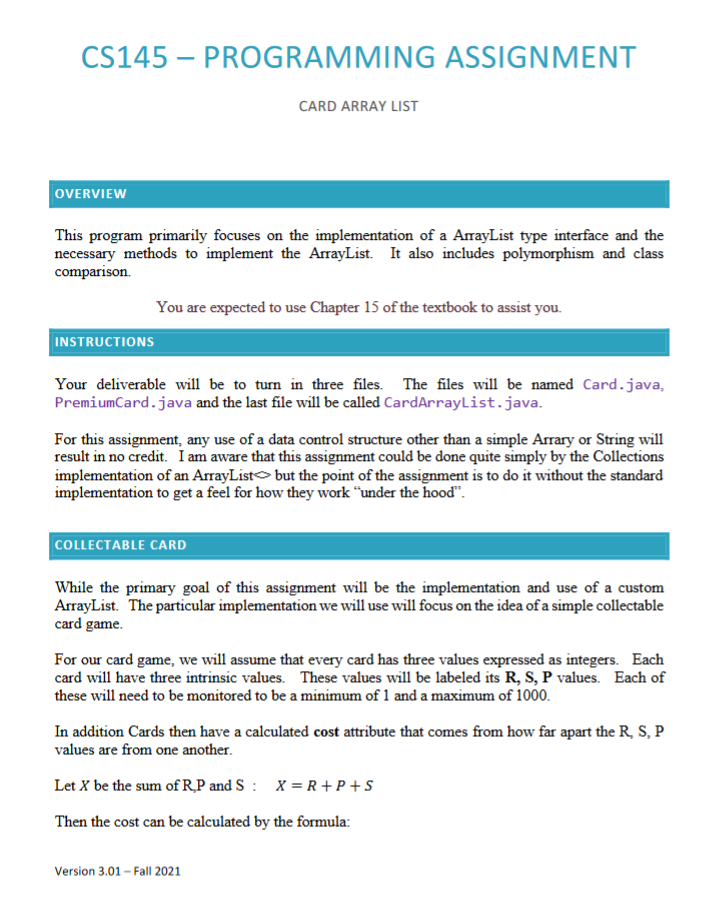 CS145 – PROGRAMMING ASSIGNMENT

CARD ARRAY LIST

OVERVIEW

This program primarily focuses on the implementation of a ArrayList type interface and the necessary methods to implement the ArrayList. It also includes polymorphism and class comparison.

You are expected to use Chapter 15 of the textbook to assist you.

INSTRUCTIONS

Your deliverable will be to turn in three files. The files will be named Card.java, PremiumCard.java and the last file will be called CardArrayList.java.

For this assignment, any use of a data control structure other than a simple Arrary or String will result in no credit. I am aware that this assignment could be done quite simply by the Collections implementation of an ArrayList<> but the point of the assignment is to do it without the standard implementation to get a feel for how they work "under the hood".

COLLECTABLE CARD

While the primary goal of this assignment will be the implementation and use of a custom ArrayList. The particular implementation we will use will focus on the idea of a simple collectable card game.

For our card game, we will assume that every card has three values expressed as integers. Each card will have three intrinsic values. These values will be labeled its R, S, P values. Each of these will need to be monitored to be a minimum of 1 and a maximum of 1000.

In addition Cards then have a calculated cost attribute that comes from how far apart the R, S, P values are from one another.

Let $X$ be the sum of R,P and S : $X = R + P + S$

Then the cost can be calculated by the formula:

Version 3.01 – Fall 2021